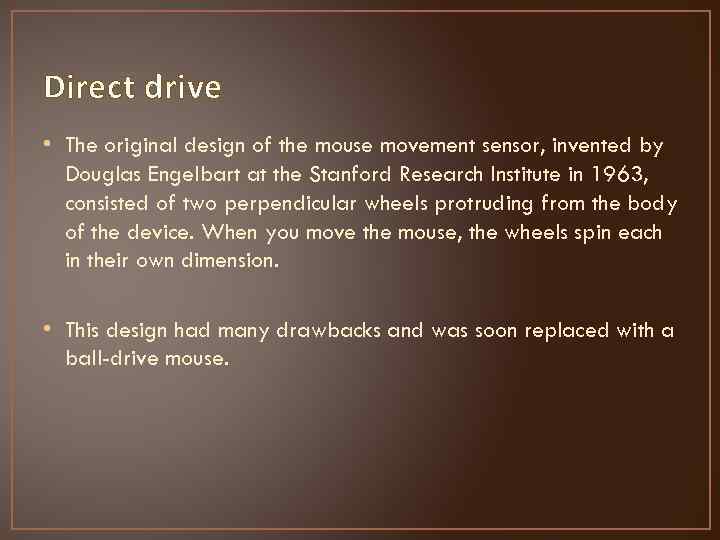 Direct drive

• The original design of the mouse movement sensor, invented by Douglas Engelbart at the Stanford Research Institute in 1963, consisted of two perpendicular wheels protruding from the body of the device. When you move the mouse, the wheels spin each in their own dimension.

• This design had many drawbacks and was soon replaced with a ball-drive mouse.